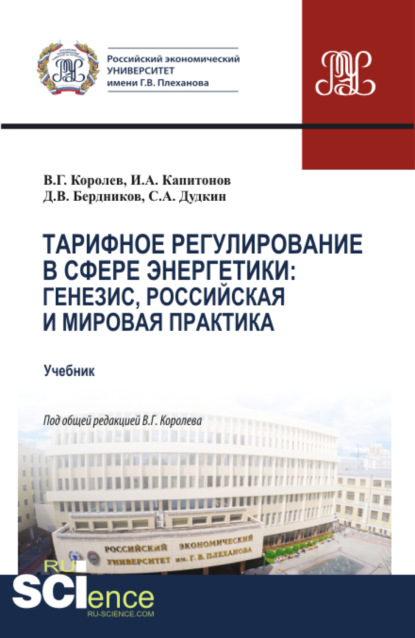 Российский экономический УНИВЕРСИТЕТ имени Г.В. Плеханова

В.Г. Королев, И.А. Капитонов
Д.В. Бердников, С.А. Дудкин

ТАРИФНОЕ РЕГУЛИРОВАНИЕ В СФЕРЕ ЭНЕРГЕТИКИ: ГЕНЕЗИС, РОССИЙСКАЯ И МИРОВАЯ ПРАКТИКА

Учебник

Под общей редакцией В.Г. Королева

РОССИЙСКИЙ ЭКОНОМИЧЕСКИЙ УНИВЕРСИТЕТ им. Г. В. ПЛЕХАНОВА

RU SCIence
RU-SCIENCE.COM